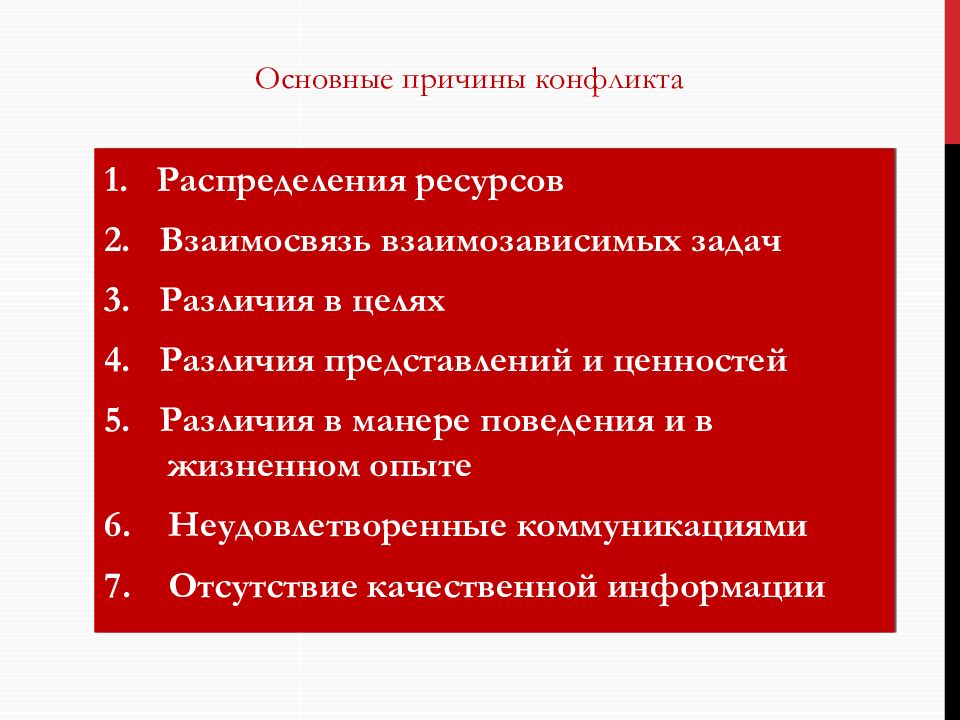 Основные причины конфликта

1. Распределения ресурсов
2. Взаимосвязь взаимозависимых задач
3. Различия в целях
4. Различия представлений и ценностей
5. Различия в манере поведения и в жизненном опыте
6. Неудовлетворенные коммуникациями
7. Отсутствие качественной информации